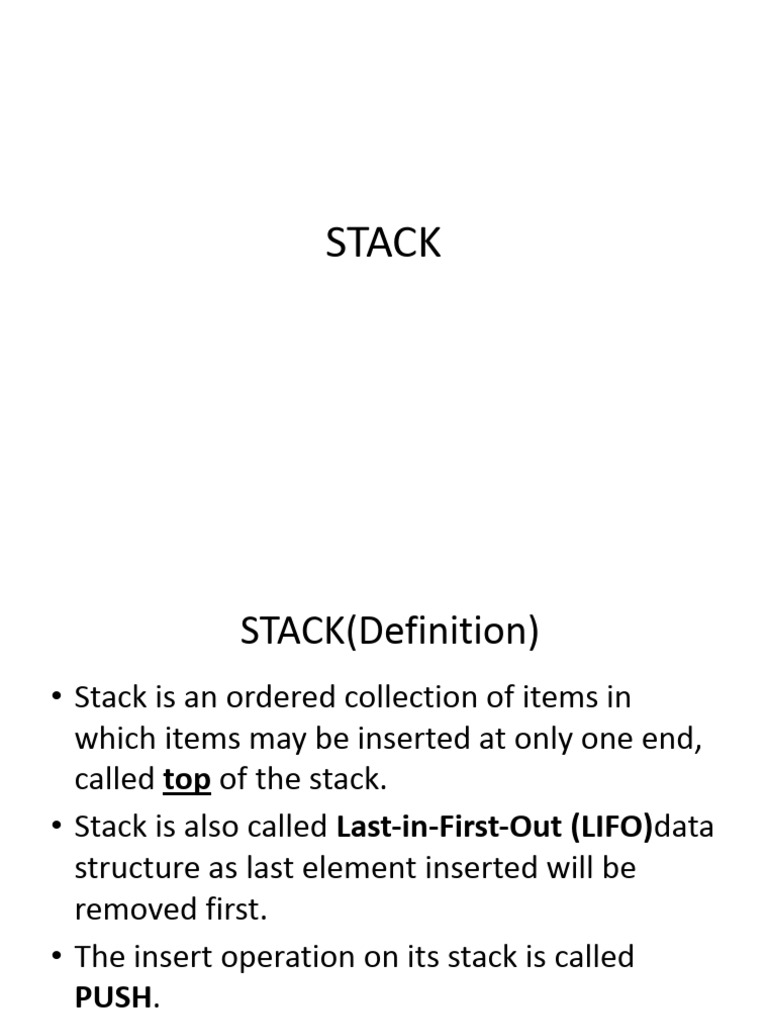 STACK

STACK(Definition)

• Stack is an ordered collection of items in which items may be inserted at only one end, called top of the stack.

• Stack is also called Last-in-First-Out (LIFO)data structure as last element inserted will be removed first.

• The insert operation on its stack is called PUSH.